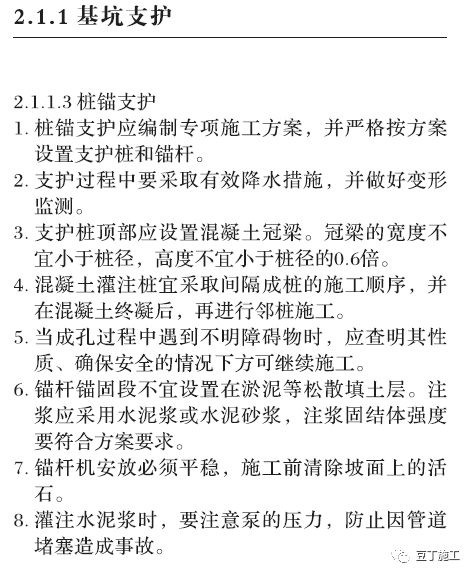 2.1.1 基坑支护

2.1.1.3 桩锚支护

1. 桩锚支护应编制专项施工方案，并严格按方案设置支护桩和锚杆。

2. 支护过程中要采取有效降水措施，并做好变形监测。

3. 支护桩顶部应设置混凝土冠梁。冠梁的宽度不宜小于桩径，高度不宜小于桩径的0.6倍。

4. 混凝土灌注桩宜采取间隔成桩的施工顺序，并在混凝土终凝后，再进行邻桩施工。

5. 当成孔过程中遇到不明障碍物时，应查明其性质、确保安全的情况下方可继续施工。

6. 锚杆锚固段不宜设置在淤泥等松散填土层。注浆应采用水泥浆或水泥砂浆，注浆固结体强度要符合方案要求。

7. 锚杆机安放必须平稳，施工前清除坡面上的活石。

8. 灌注水泥浆时，要注意泵的压力，防止因管道堵塞造成事故。

豆丁施工